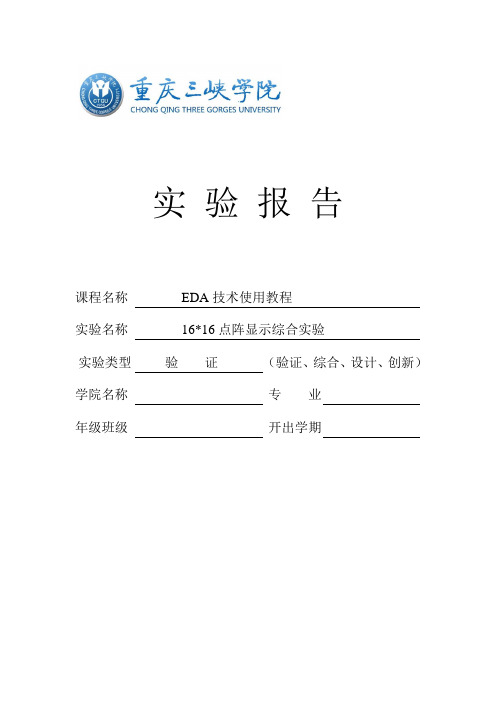 CTGU
重庆三峡学院
CHONG QING THREE GORGES UNIVERSITY

实 验 报 告

课程名称 EDA 技术使用教程

实验名称 16*16 点阵显示综合实验

实验类型 验 证 （验证、综合、设计、创新）

学院名称 专 业

年级班级 开出学期